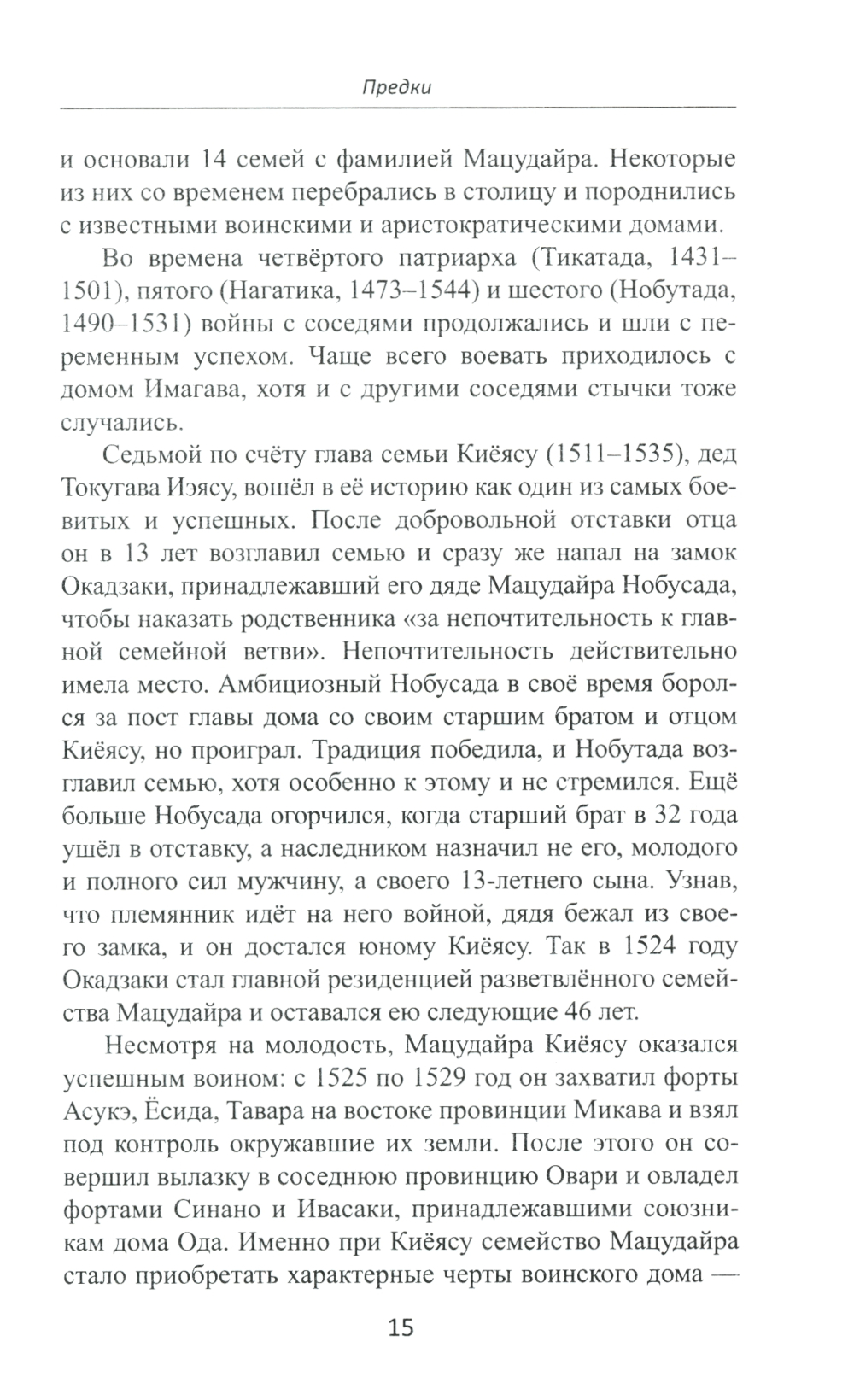 Предки

и основали 14 семей с фамилией Мацудайра. Некоторые из них со временем перебрались в столицу и породнились с известными воинскими и аристократическими домами.

Во времена четвёртого патриарха (Тикатада, 1431–1501), пятого (Нагатика, 1473–1544) и шестого (Нобутада, 1490–1531) войны с соседями продолжались и шли с переменным успехом. Чаще всего воевать приходилось с домом Имагава, хотя и с другими соседями стычки тоже случались.

Седьмой по счёту глава семьи Киёясу (1511–1535), дед Токугава Иэясу, вошёл в её историю как один из самых боевитых и успешных. После добровольной отставки отца он в 13 лет возглавил семью и сразу же напал на замок Окадзаки, принадлежавший его дяде Мацудайра Нобусада, чтобы наказать родственника «за непочтительность к главной семейной ветви». Непочтительность действительно имела место. Амбициозный Нобусада в своё время боролся за пост главы дома со своим старшим братом и отцом Киёясу, но проиграл. Традиция победила, и Нобутада возглавил семью, хотя особенно к этому и не стремился. Ещё больше Нобусада огорчился, когда старший брат в 32 года ушёл в отставку, а наследником назначил не его, молодого и полного сил мужчину, а своего 13-летнего сына. Узнав, что племянник идёт на него войной, дядя бежал из своего замка, и он достался юному Киёясу. Так в 1524 году Окадзаки стал главной резиденцией разветвлённого семейства Мацудайра и оставался ею следующие 46 лет.

Несмотря на молодость, Мацудайра Киёясу оказался успешным воином: с 1525 по 1529 год он захватил форты Асукэ, Ёсида, Тавара на востоке провинции Микава и взял под контроль окружавшие их земли. После этого он совершил вылазку в соседнюю провинцию Овари и овладел фортами Синано и Ивасаки, принадлежавшими союзникам дома Ода. Именно при Киёясу семейство Мацудайра стало приобретать характерные черты воинского дома —

15